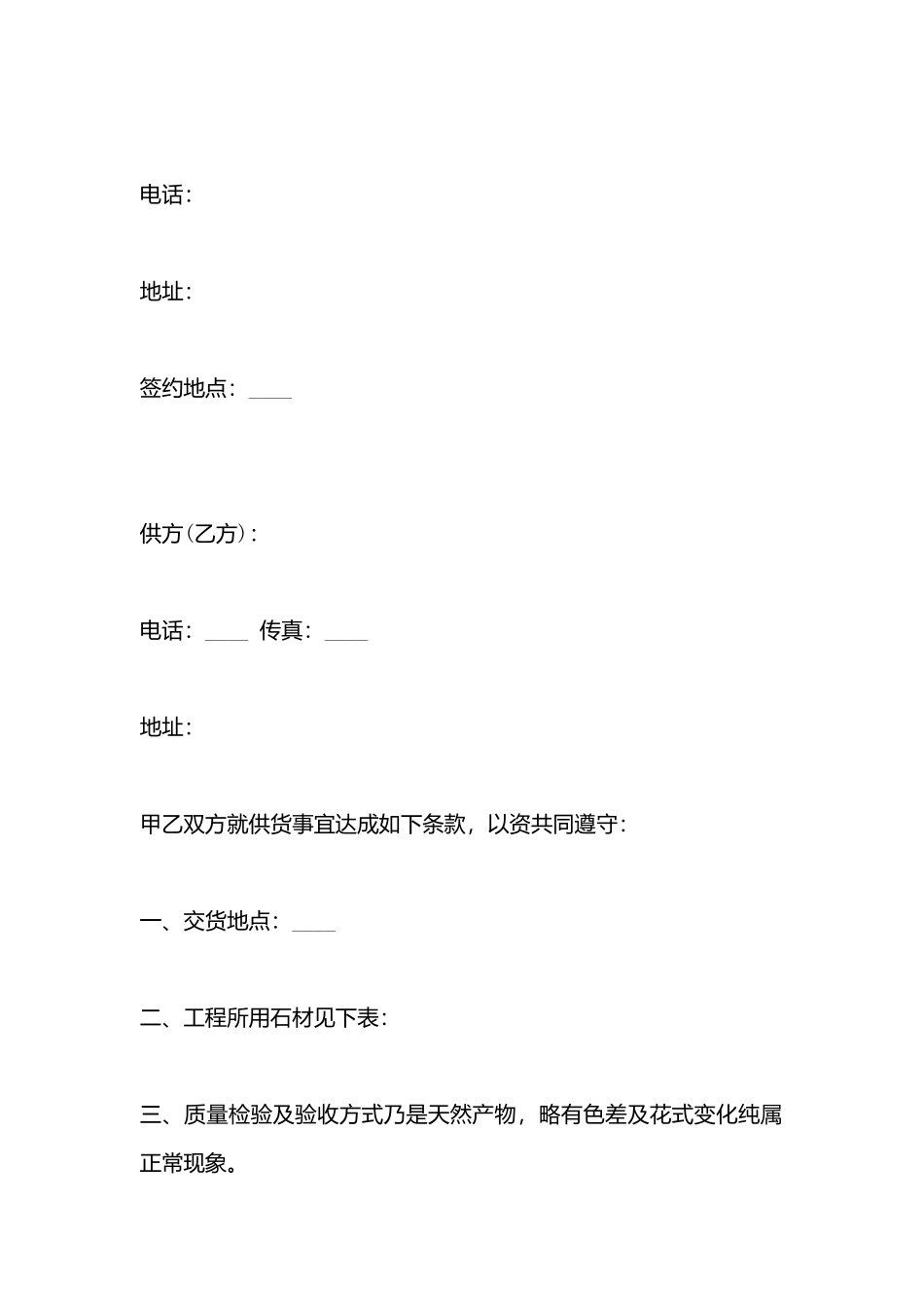 电话：

地址：

签约地点：____

供方(乙方)：

电话：____ 传真：____

地址：

甲乙双方就供货事宜达成如下条款，以资共同遵守：

一、交货地点：____

二、工程所用石材见下表：

三、质量检验及验收方式乃是天然产物，略有色差及花式变化纯属正常现象。